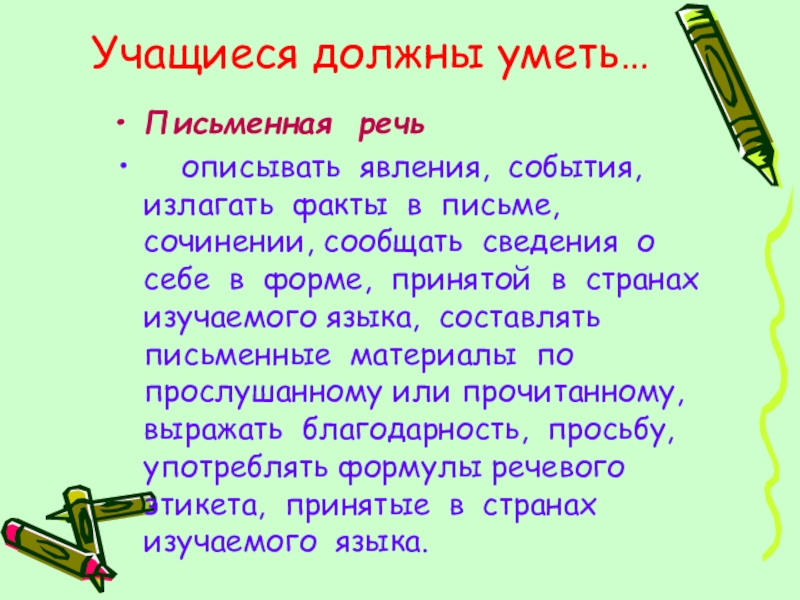 Учащиеся должны уметь…

• Письменная речь

• описывать явления, события, излагать факты в письме, сочинении, сообщать сведения о себе в форме, принятой в странах изучаемого языка, составлять письменные материалы по прослушанному или прочитанному, выражать благодарность, просьбу, употреблять формулы речевого этикета, принятые в странах изучаемого языка.